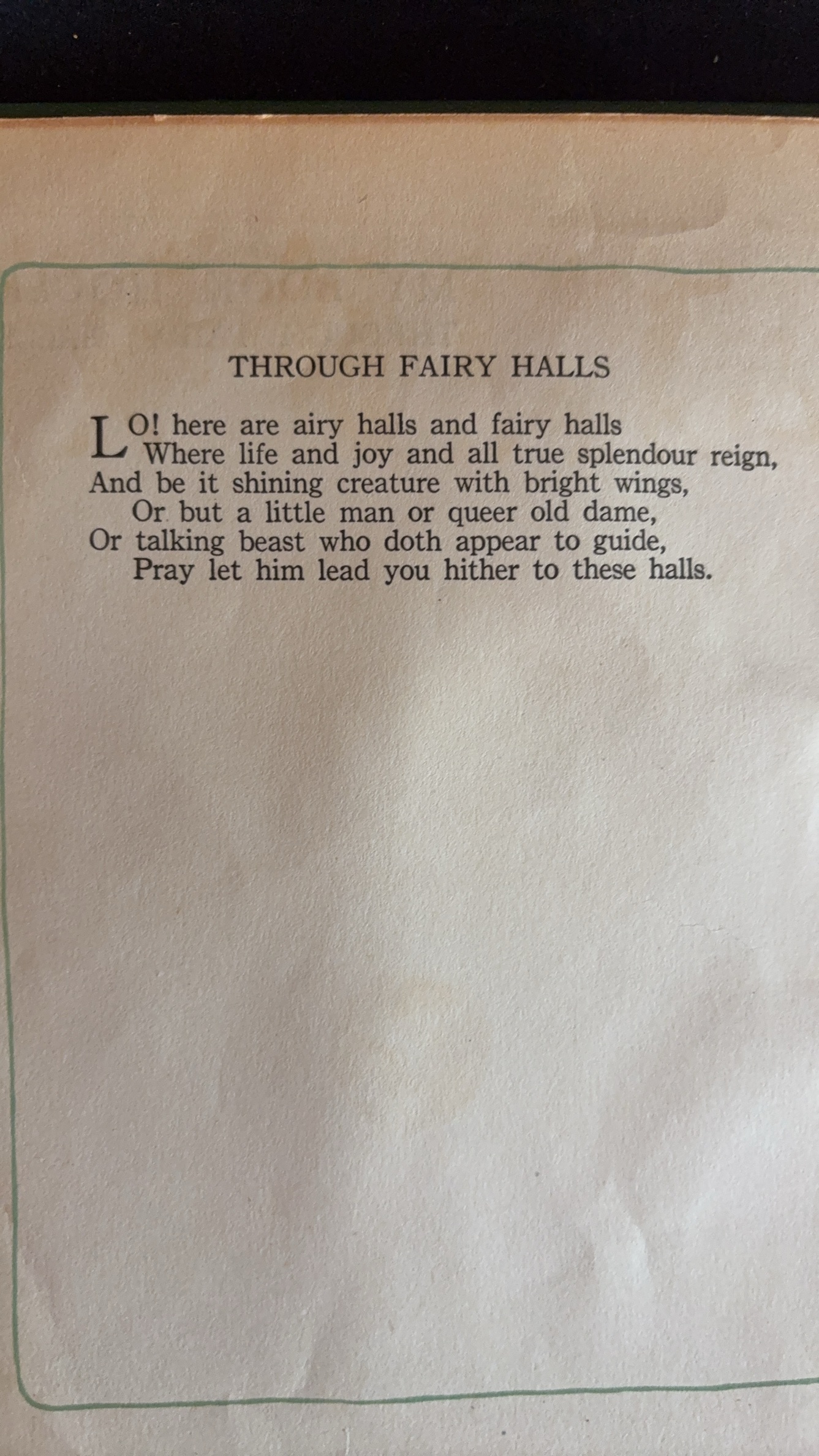 THROUGH FAIRY HALLS

LO! here are airy halls and fairy halls
Where life and joy and all true splendour reign,
And be it shining creature with bright wings,
Or but a little man or queer old dame,
Or talking beast who doth appear to guide,
Pray let him lead you hither to these halls.